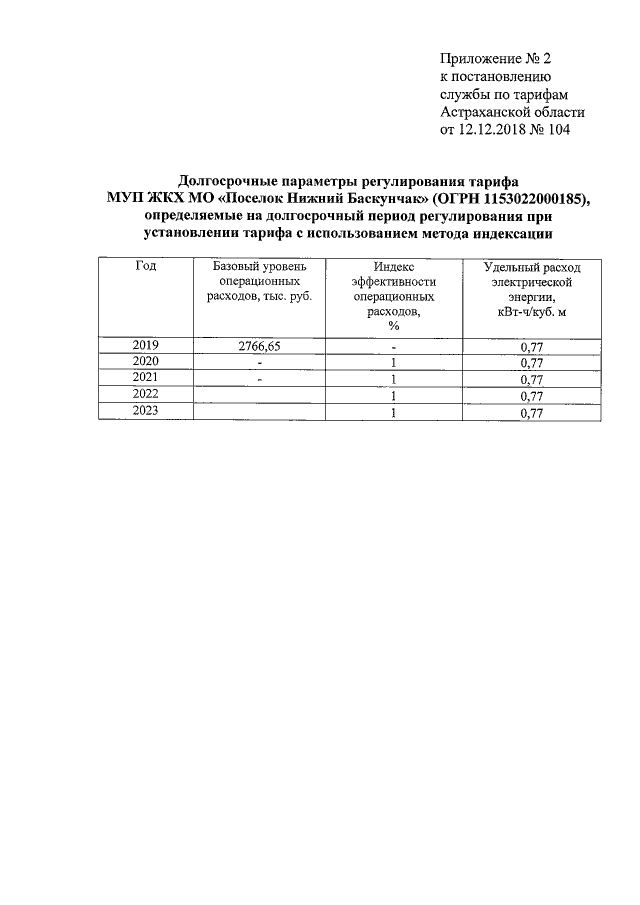 Приложение № 2
к постановлению
службы по тарифам
Астраханской области
от 12.12.2018 № 104

Долгосрочные параметры регулирования тарифа МУП ЖКХ МО «Поселок Нижний Баскунчак» (ОГРН 1153022000185), определяемые на долгосрочный период регулирования при установлении тарифа с использованием метода индексации

| Год | Базовый уровень операционных расходов, тыс. руб. | Индекс эффективности операционных расходов, % | Удельный расход электрической энергии, кВт-ч/куб. м |
|---|---|---|---|
| 2019 | 2766,65 | - | 0,77 |
| 2020 | - | 1 | 0,77 |
| 2021 | - | 1 | 0,77 |
| 2022 | | 1 | 0,77 |
| 2023 | | 1 | 0,77 |